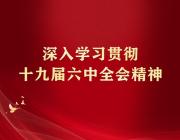 深入学习贯彻
十九届六中全会精神